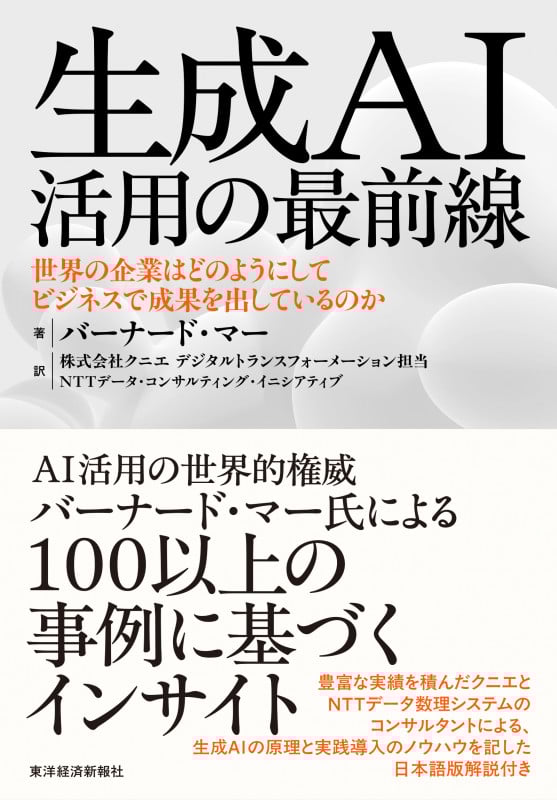 生成AI
活用の最前線

世界の企業はどのようにして
ビジネスで成果を出しているのか

著 バーナード・マー

訳 株式会社クニエ デジタルトランスフォーメーション担当
NTTデータ・コンサルティング・イニシアティブ

AI活用の世界的権威
バーナード・マー氏による
100以上の
事例に基づく
インサイト

豊富な実績を積んだクニエと
NTTデータ数理システムの
コンサルタントによる、
生成AIの原理と実践導入のノウハウを記した
日本語版解説付き

東洋経済新報社